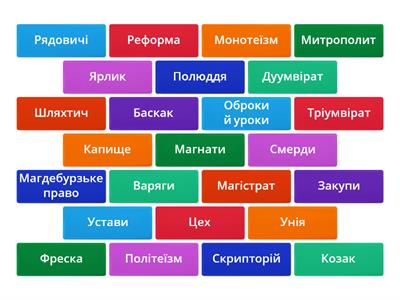 Рядовичі
Реформа
Монотеїзм
Митрополит
Ярлик
Полюддя
Дуумвірат
Шляхтич
Баскак
Оброки й уроки
Тріумвірат
Капище
Магнати
Смерди
Магдебурзьке право
Варяги
Магістрат
Закупи
Устави
Цех
Унія
Фреска
Політеїзм
Скрипторій
Козак